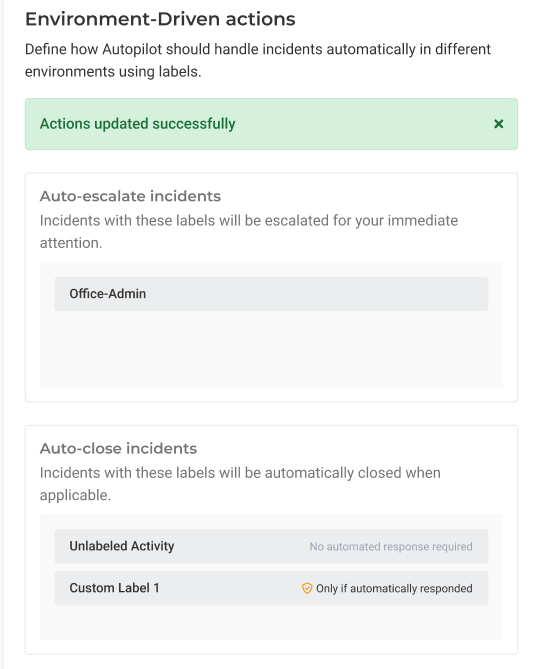 Environment-Driven actions

Define how Autopilot should handle incidents automatically in different environments using labels.

Actions updated successfully ×

Auto-escalate incidents
Incidents with these labels will be escalated for your immediate attention.

Office-Admin

Auto-close incidents
Incidents with these labels will be automatically closed when applicable.

Unlabeled Activity
No automated response required

Custom Label 1
Only if automatically responded